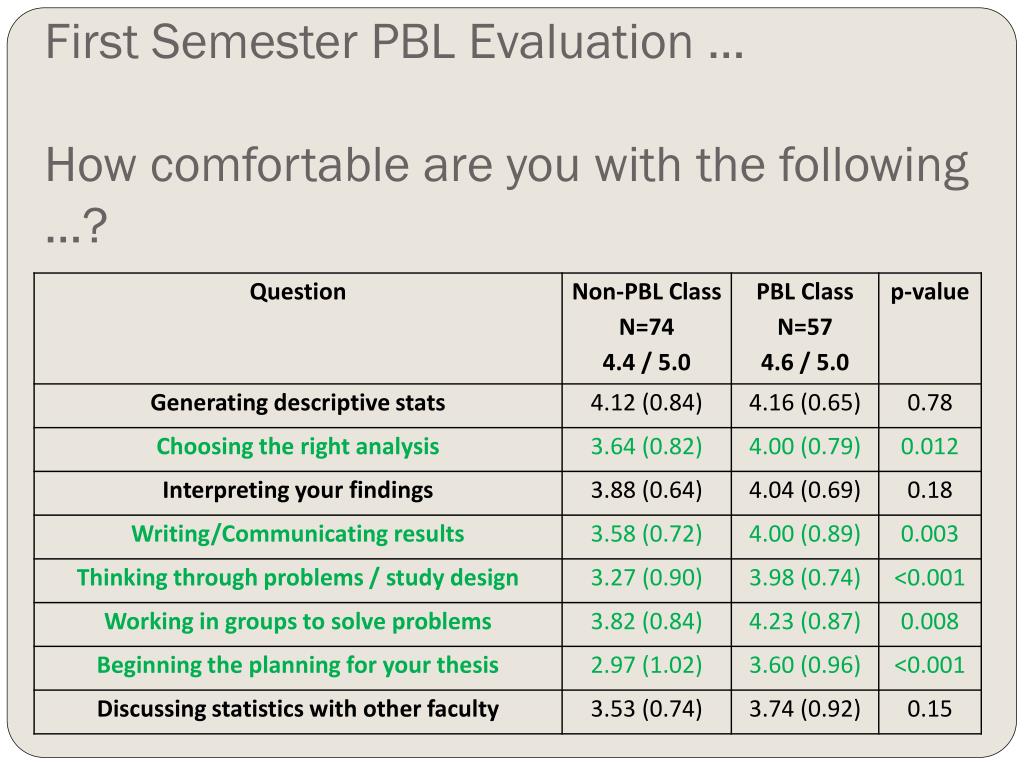 First Semester PBL Evaluation …

How comfortable are you with the following …?

| Question | Non-PBL Class N=74 4.4 / 5.0 | PBL Class N=57 4.6 / 5.0 | p-value |
|---|---|---|---|
| Generating descriptive stats | 4.12 (0.84) | 4.16 (0.65) | 0.78 |
| Choosing the right analysis | 3.64 (0.82) | 4.00 (0.79) | 0.012 |
| Interpreting your findings | 3.88 (0.64) | 4.04 (0.69) | 0.18 |
| Writing/Communicating results | 3.58 (0.72) | 4.00 (0.89) | 0.003 |
| Thinking through problems / study design | 3.27 (0.90) | 3.98 (0.74) | <0.001 |
| Working in groups to solve problems | 3.82 (0.84) | 4.23 (0.87) | 0.008 |
| Beginning the planning for your thesis | 2.97 (1.02) | 3.60 (0.96) | <0.001 |
| Discussing statistics with other faculty | 3.53 (0.74) | 3.74 (0.92) | 0.15 |